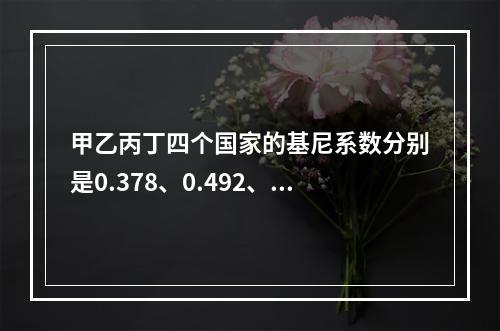 甲乙丙丁四个国家的基尼系数分别是0.378、0.492、...